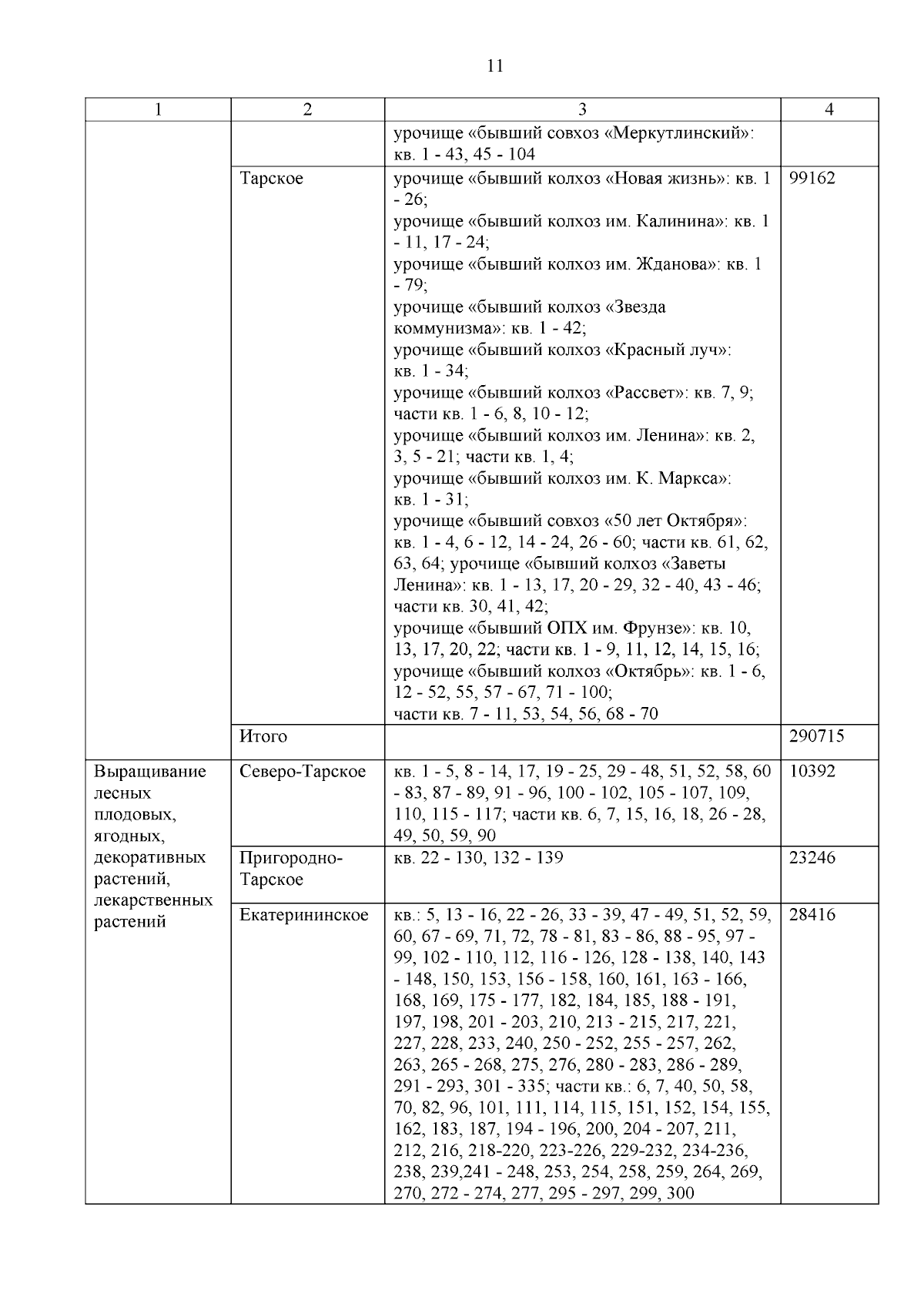 11

| 1 | 2 | 3 | 4 |
|---|---|---|---|
|  |  | урочище «бывший совхоз «Меркутлинский»: кв. 1 - 43, 45 - 104 |  |
|  | Тарское | урочище «бывший колхоз «Новая жизнь»: кв. 1 - 26; урочище «бывший колхоз им. Калинина»: кв. 1 - 11, 17 - 24; урочище «бывший колхоз им. Жданова»: кв. 1 - 79; урочище «бывший колхоз «Звезда коммунизма»: кв. 1 - 42; урочище «бывший колхоз «Красный луч»: кв. 1 - 34; урочище «бывший колхоз «Рассвет»: кв. 7, 9; части кв. 1 - 6, 8, 10 - 12; урочище «бывший колхоз им. Ленина»: кв. 2, 3, 5 - 21; части кв. 1, 4; урочище «бывший колхоз им. К. Маркса»: кв. 1 - 31; урочище «бывший совхоз «50 лет Октября»: кв. 1 - 4, 6 - 12, 14 - 24, 26 - 60; части кв. 61, 62, 63, 64; урочище «бывший колхоз «Заветы Ленина»: кв. 1 - 13, 17, 20 - 29, 32 - 40, 43 - 46; части кв. 30, 41, 42; урочище «бывший ОПХ им. Фрунзе»: кв. 10, 13, 17, 20, 22; части кв. 1 - 9, 11, 12, 14, 15, 16; урочище «бывший колхоз «Октябрь»: кв. 1 - 6, 12 - 52, 55, 57 - 67, 71 - 100; части кв. 7 - 11, 53, 54, 56, 68 - 70 | 99162 |
|  | Итого |  | 290715 |
| Выращивание лесных плодовых, ягодных, декоративных растений, лекарственных растений | Северо-Тарское | кв. 1 - 5, 8 - 14, 17, 19 - 25, 29 - 48, 51, 52, 58, 60 - 83, 87 - 89, 91 - 96, 100 - 102, 105 - 107, 109, 110, 115 - 117; части кв. 6, 7, 15, 16, 18, 26 - 28, 49, 50, 59, 90 | 10392 |
|  | Пригородно-Тарское | кв. 22 - 130, 132 - 139 | 23246 |
|  | Екатерининское | кв.: 5, 13 - 16, 22 - 26, 33 - 39, 47 - 49, 51, 52, 59, 60, 67 - 69, 71, 72, 78 - 81, 83 - 86, 88 - 95, 97 - 99, 102 - 110, 112, 116 - 126, 128 - 138, 140, 143 - 148, 150, 153, 156 - 158, 160, 161, 163 - 166, 168, 169, 175 - 177, 182, 184, 185, 188 - 191, 197, 198, 201 - 203, 210, 213 - 215, 217, 221, 227, 228, 233, 240, 250 - 252, 255 - 257, 262, 263, 265 - 268, 275, 276, 280 - 283, 286 - 289, 291 - 293, 301 - 335; части кв.: 6, 7, 40, 50, 58, 70, 82, 96, 101, 111, 114, 115, 151, 152, 154, 155, 162, 183, 187, 194 - 196, 200, 204 - 207, 211, 212, 216, 218-220, 223-226, 229-232, 234-236, 238, 239,241 - 248, 253, 254, 258, 259, 264, 269, 270, 272 - 274, 277, 295 - 297, 299, 300 | 28416 |